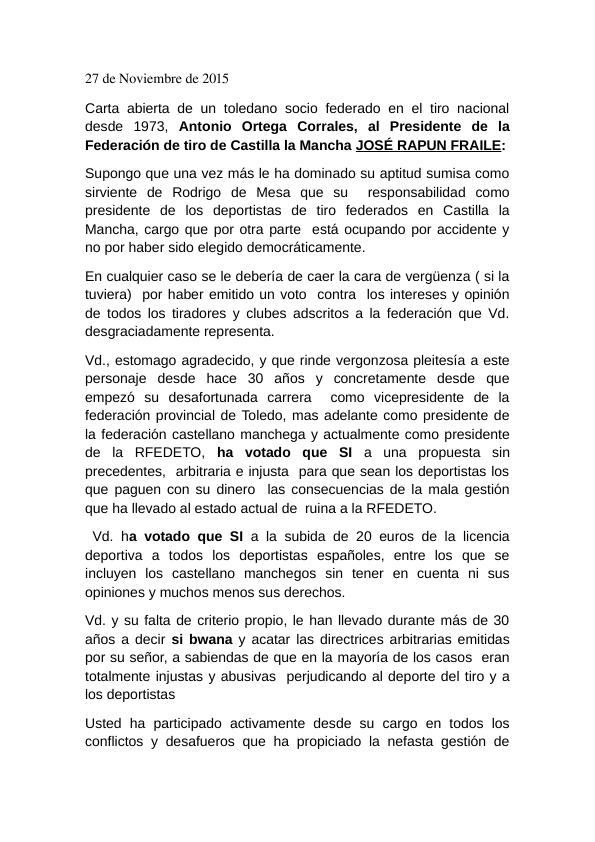 27 de Noviembre de 2015

Carta abierta de un toledano socio federado en el tiro nacional desde 1973, Antonio Ortega Corrales, al Presidente de la Federación de tiro de Castilla la Mancha JOSÉ RAPUN FRAILE:

Supongo que una vez más le ha dominado su aptitud sumisa como sirviente de Rodrigo de Mesa que su responsabilidad como presidente de los deportistas de tiro federados en Castilla la Mancha, cargo que por otra parte está ocupando por accidente y no por haber sido elegido democráticamente.

En cualquier caso se le debería de caer la cara de vergüenza ( si la tuviera) por haber emitido un voto contra los intereses y opinión de todos los tiradores y clubes adscritos a la federación que Vd. desgraciadamente representa.

Vd., estomago agradecido, y que rinde vergonzosa pleitesía a este personaje desde hace 30 años y concretamente desde que empezó su desafortunada carrera como vicepresidente de la federación provincial de Toledo, mas adelante como presidente de la federación castellano manchega y actualmente como presidente de la RFEDETO, ha votado que SI a una propuesta sin precedentes, arbitraria e injusta para que sean los deportistas los que paguen con su dinero las consecuencias de la mala gestión que ha llevado al estado actual de ruina a la RFEDETO.

Vd. ha votado que SI a la subida de 20 euros de la licencia deportiva a todos los deportistas españoles, entre los que se incluyen los castellano manchegos sin tener en cuenta ni sus opiniones y muchos menos sus derechos.

Vd. y su falta de criterio propio, le han llevado durante más de 30 años a decir si bwana y acatar las directrices arbitrarias emitidas por su señor, a sabiendas de que en la mayoría de los casos eran totalmente injustas y abusivas perjudicando al deporte del tiro y a los deportistas

Usted ha participado activamente desde su cargo en todos los conflictos y desafueros que ha propiciado la nefasta gestión de